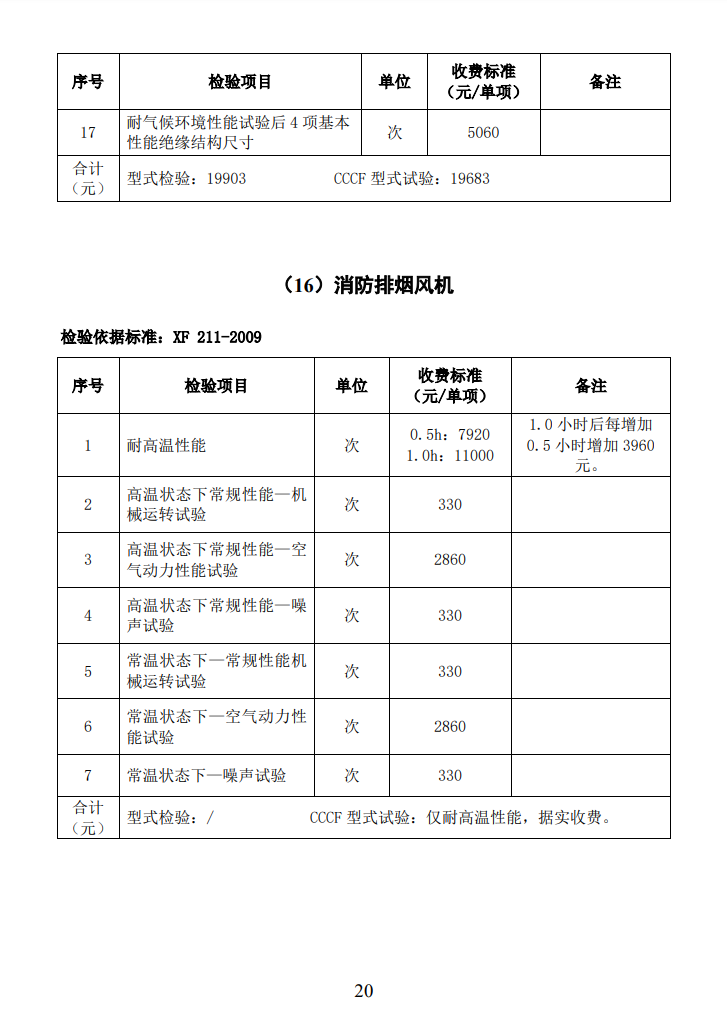 | 序号 | 检验项目 | 单位 | 收费标准（元/单项） | 备注 |
|---|---|---|---|---|
| 17 | 耐气候环境性能试验后 4 项基本性能绝缘结构尺寸 | 次 | 5060 | |
| 合计（元） | 型式检验：19903　　CCCF 型式试验：19683 | | | |

（16）消防排烟风机

检验依据标准：XF 211-2009

| 序号 | 检验项目 | 单位 | 收费标准（元/单项） | 备注 |
|---|---|---|---|---|
| 1 | 耐高温性能 | 次 | 0.5h：7920 1.0h：11000 | 1.0 小时后每增加 0.5 小时增加 3960 元。 |
| 2 | 高温状态下常规性能—机械运转试验 | 次 | 330 | |
| 3 | 高温状态下常规性能—空气动力性能试验 | 次 | 2860 | |
| 4 | 高温状态下常规性能—噪声试验 | 次 | 330 | |
| 5 | 常温状态下—常规性能机械运转试验 | 次 | 330 | |
| 6 | 常温状态下—空气动力性能试验 | 次 | 2860 | |
| 7 | 常温状态下—噪声试验 | 次 | 330 | |
| 合计（元） | 型式检验：/　　CCCF 型式试验：仅耐高温性能，据实收费。 | | | |

20